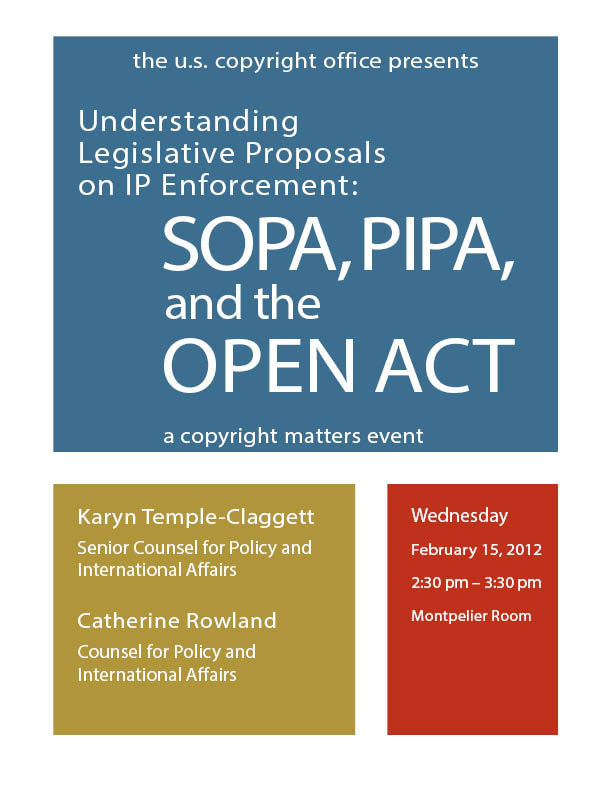 the u.s. copyright office presents

Understanding Legislative Proposals on IP Enforcement:

SOPA, PIPA, and the OPEN ACT

a copyright matters event

Karyn Temple-Claggett
Senior Counsel for Policy and International Affairs

Catherine Rowland
Counsel for Policy and International Affairs

Wednesday
February 15, 2012
2:30 pm – 3:30 pm
Montpelier Room